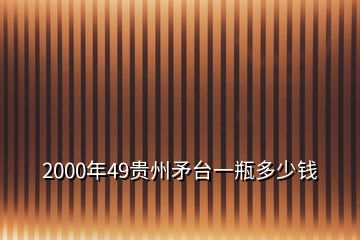 2000年49贵州矛台一瓶多少钱